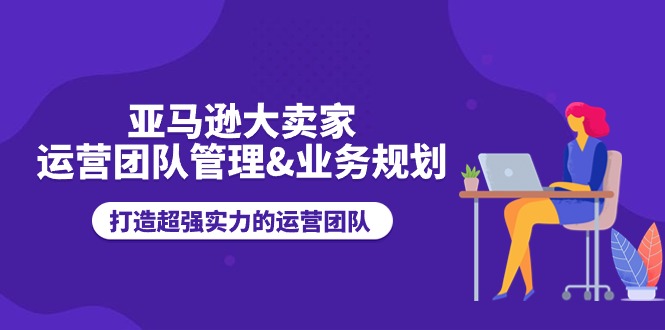 亚马逊大卖家
运营团队管理&业务规划

打造超强实力的运营团队